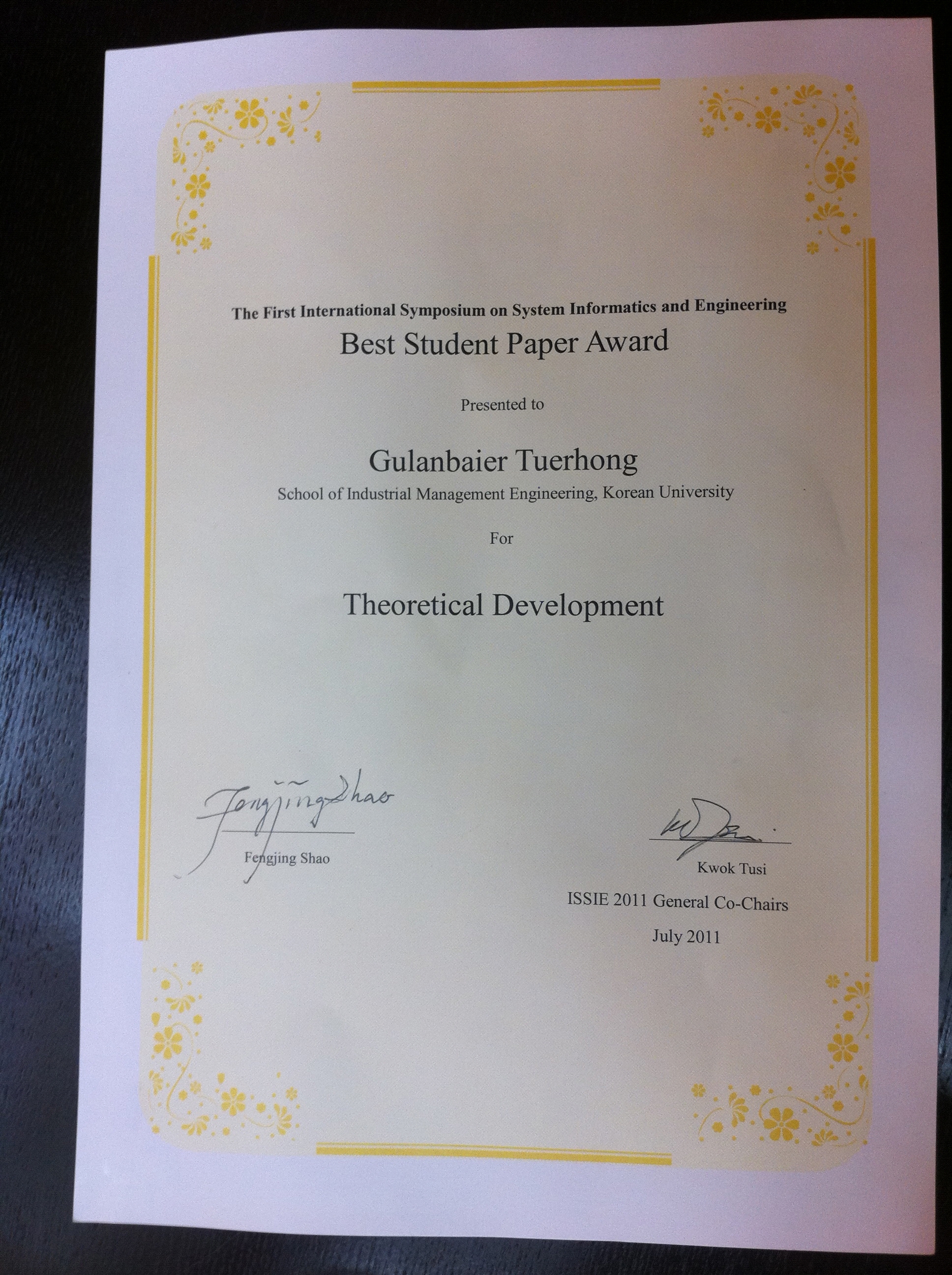 The First International Symposium on System Informatics and Engineering

Best Student Paper Award

Presented to

Gulanbaier Tuerhong

School of Industrial Management Engineering, Korean University

For

Theoretical Development

Fengjing Shao

Fengjing Shao

Kwok Tusi

ISSIE 2011 General Co-Chairs

July 2011